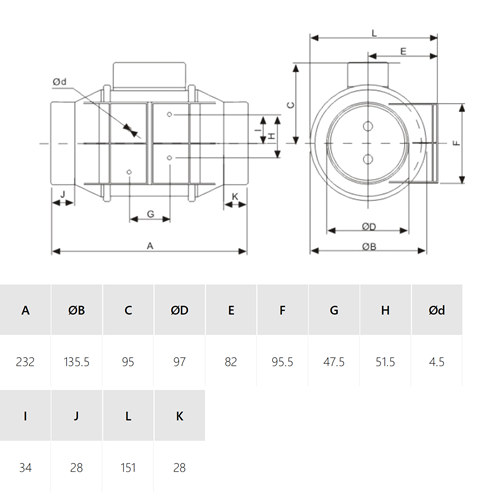 Ød
I
H
J
K
G
A
L
E
C
F
ØD
ØB

| A | ØB | C | ØD | E | F | G | H | Ød |
|---|---|---|---|---|---|---|---|---|
| 232 | 135.5 | 95 | 97 | 82 | 95.5 | 47.5 | 51.5 | 4.5 |

| I | J | L | K |
|---|---|---|---|
| 34 | 28 | 151 | 28 |